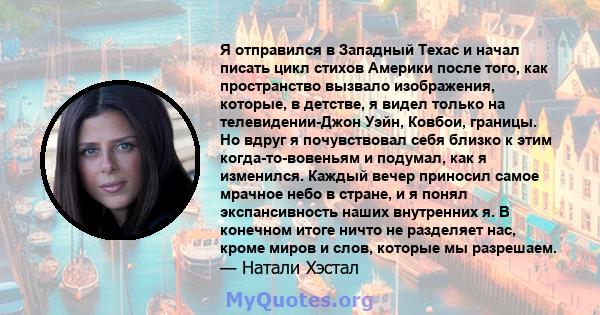 Я отправился в Западный Техас и начал писать цикл стихов Америки после того, как пространство вызвало изображения, которые, в детстве, я видел только на телевидении-Джон Уэйн, Ковбои, границы. Но вдруг я почувствовал себя близко к этим когда-то-вовеньям и подумал, как я изменился. Каждый вечер приносил самое мрачное небо в стране, и я понял экспансивность наших внутренних я. В конечном итоге ничто не разделяет нас, кроме миров и слов, которые мы разрешаем.
— Натали Хэстал

MyQuotes.org